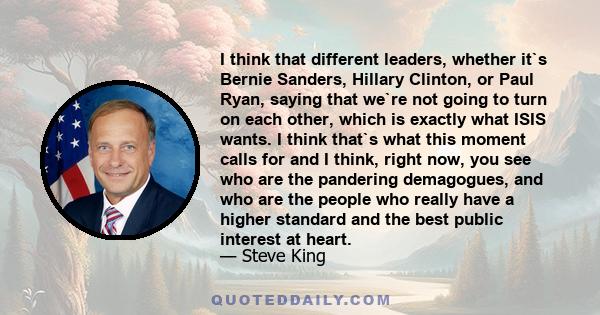 I think that different leaders, whether it`s Bernie Sanders, Hillary Clinton, or Paul Ryan, saying that we`re not going to turn on each other, which is exactly what ISIS wants. I think that`s what this moment calls for and I think, right now, you see who are the pandering demagogues, and who are the people who really have a higher standard and the best public interest at heart.
— Steve King

QUOTEDDAILY.COM